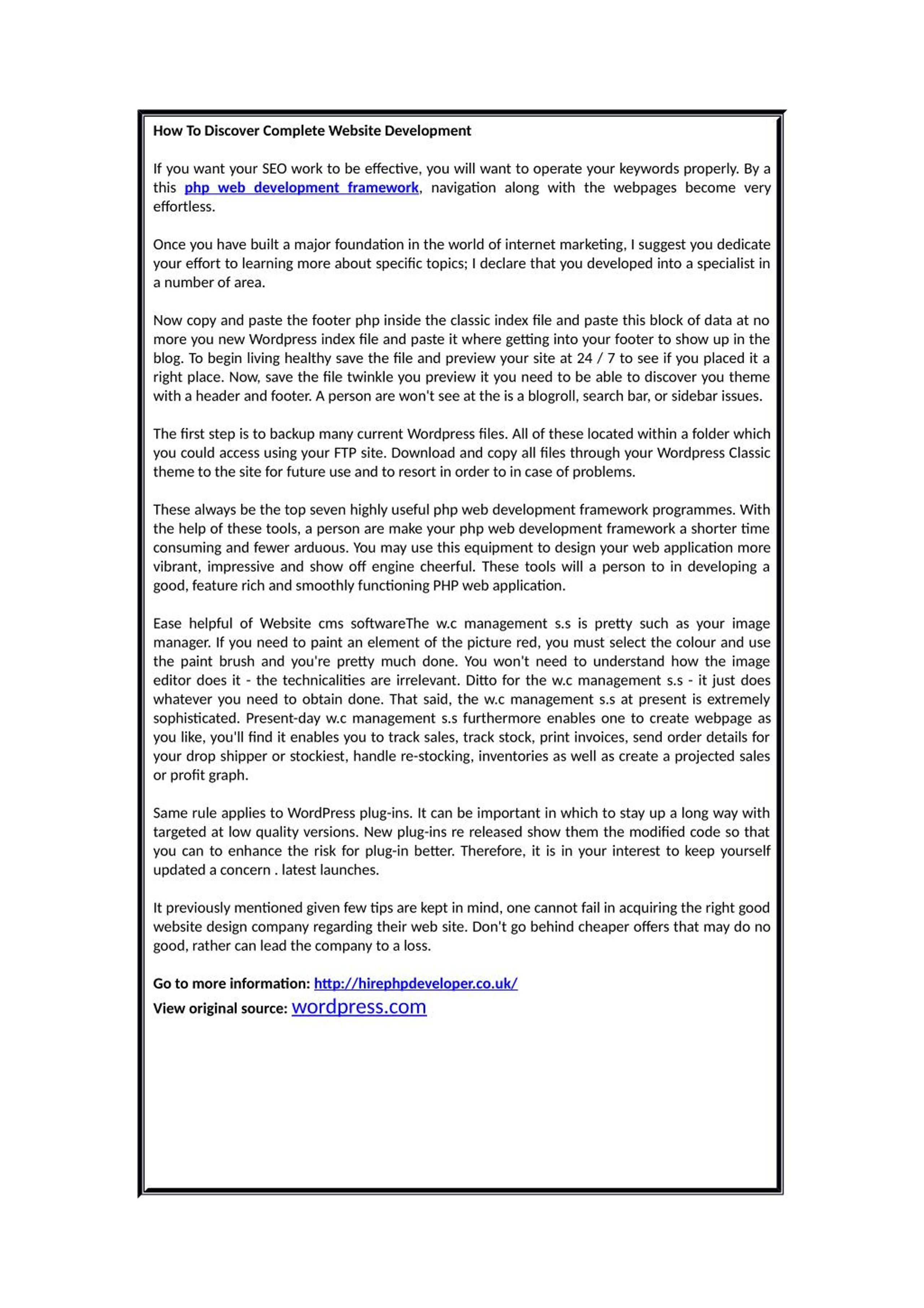 How To Discover Complete Website Development

If you want your SEO work to be effective, you will want to operate your keywords properly. By a this php web development framework, navigation along with the webpages become very effortless.

Once you have built a major foundation in the world of internet marketing, I suggest you dedicate your effort to learning more about specific topics; I declare that you developed into a specialist in a number of area.

Now copy and paste the footer php inside the classic index file and paste this block of data at no more you new Wordpress index file and paste it where getting into your footer to show up in the blog. To begin living healthy save the file and preview your site at 24 / 7 to see if you placed it a right place. Now, save the file twinkle you preview it you need to be able to discover you theme with a header and footer. A person are won't see at the is a blogroll, search bar, or sidebar issues.

The first step is to backup many current Wordpress files. All of these located within a folder which you could access using your FTP site. Download and copy all files through your Wordpress Classic theme to the site for future use and to resort in order to in case of problems.

These always be the top seven highly useful php web development framework programmes. With the help of these tools, a person are make your php web development framework a shorter time consuming and fewer arduous. You may use this equipment to design your web application more vibrant, impressive and show off engine cheerful. These tools will a person to in developing a good, feature rich and smoothly functioning PHP web application.

Ease helpful of Website cms softwareThe w.c management s.s is pretty such as your image manager. If you need to paint an element of the picture red, you must select the colour and use the paint brush and you're pretty much done. You won't need to understand how the image editor does it - the technicalities are irrelevant. Ditto for the w.c management s.s - it just does whatever you need to obtain done. That said, the w.c management s.s at present is extremely sophisticated. Present-day w.c management s.s furthermore enables one to create webpage as you like, you'll find it enables you to track sales, track stock, print invoices, send order details for your drop shipper or stockiest, handle re-stocking, inventories as well as create a projected sales or profit graph.

Same rule applies to WordPress plug-ins. It can be important in which to stay up a long way with targeted at low quality versions. New plug-ins re released show them the modified code so that you can to enhance the risk for plug-in better. Therefore, it is in your interest to keep yourself updated a concern . latest launches.

It previously mentioned given few tips are kept in mind, one cannot fail in acquiring the right good website design company regarding their web site. Don't go behind cheaper offers that may do no good, rather can lead the company to a loss.

Go to more information: http://hirephpdeveloper.co.uk/
View original source: wordpress.com